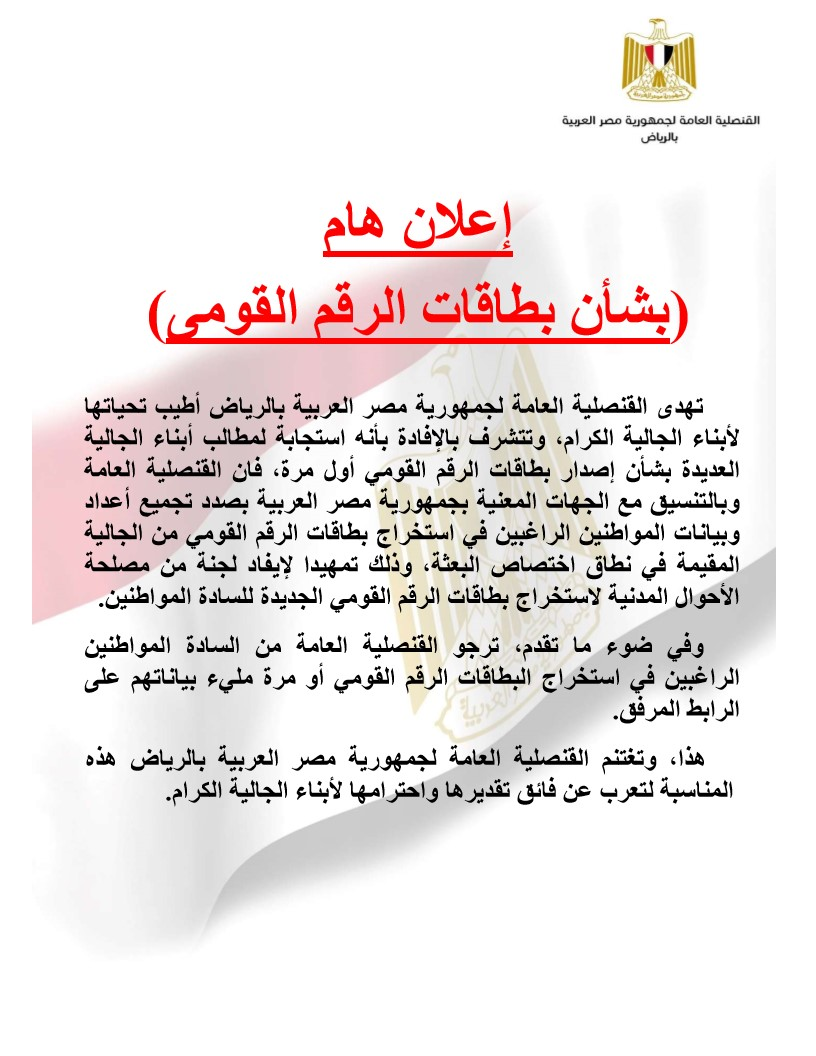 القنصلية العامة لجمهورية مصر العربية
بالرياض

إعلان هام

(بشأن بطاقات الرقم القومى)

تهدى القنصلية العامة لجمهورية مصر العربية بالرياض أطيب تحياتها لأبناء الجالية الكرام، وتتشرف بالإفادة بأنه استجابة لمطالب أبناء الجالية العديدة بشأن إصدار بطاقات الرقم القومي أول مرة، فان القنصلية العامة وبالتنسيق مع الجهات المعنية بجمهورية مصر العربية بصدد تجميع أعداد وبيانات المواطنين الراغبين في استخراج بطاقات الرقم القومي من الجالية المقيمة في نطاق اختصاص البعثة، وذلك تمهيدا لإيفاد لجنة من مصلحة الأحوال المدنية لاستخراج بطاقات الرقم القومي الجديدة للسادة المواطنين.

وفي ضوء ما تقدم، ترجو القنصلية العامة من السادة المواطنين الراغبين في استخراج البطاقات الرقم القومي أو مرة مليء بياناتهم على الرابط المرفق.

هذا، وتغتنم القنصلية العامة لجمهورية مصر العربية بالرياض هذه المناسبة لتعرب عن فائق تقديرها واحترامها لأبناء الجالية الكرام.